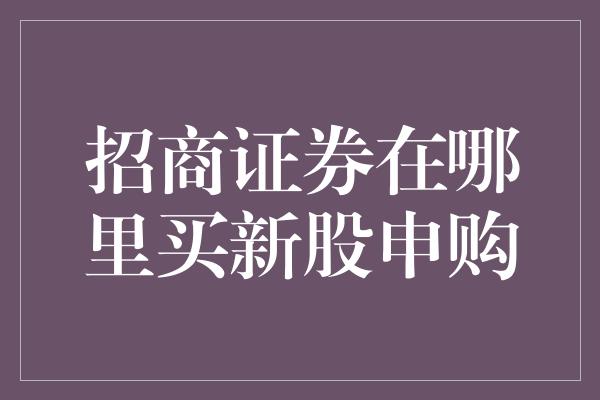 招商证券在哪里买新股申购